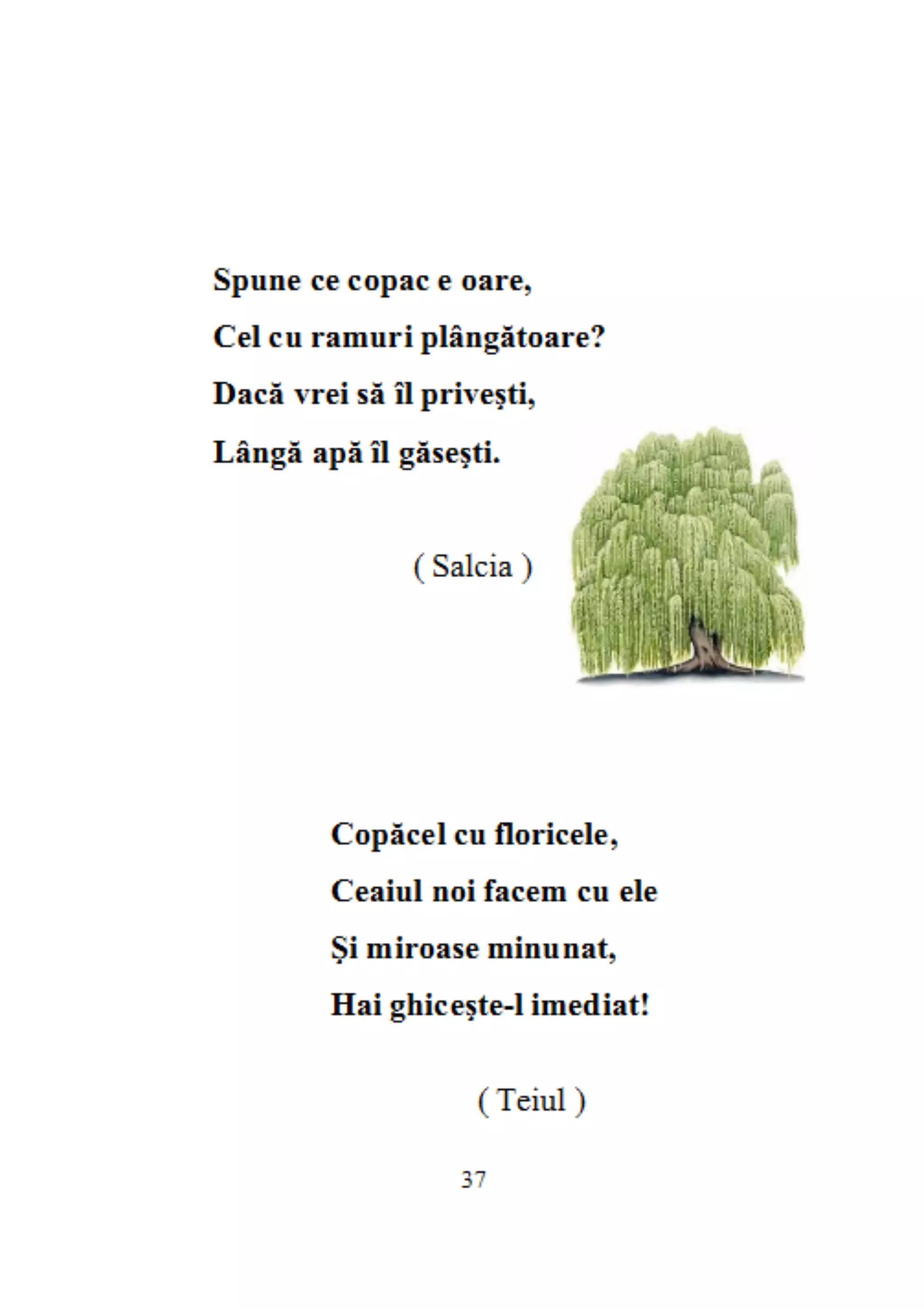 Spune ce copac e oare,
Cel cu ramuri plângătoare?
Dacă vrei să îl privești,
Lângă apă îl găsești.

( Salcia )

Copăcel cu floricele,
Ceaiul noi facem cu ele
Și miroase minunat,
Hai ghicește-l imediat!

( Teiul )

37